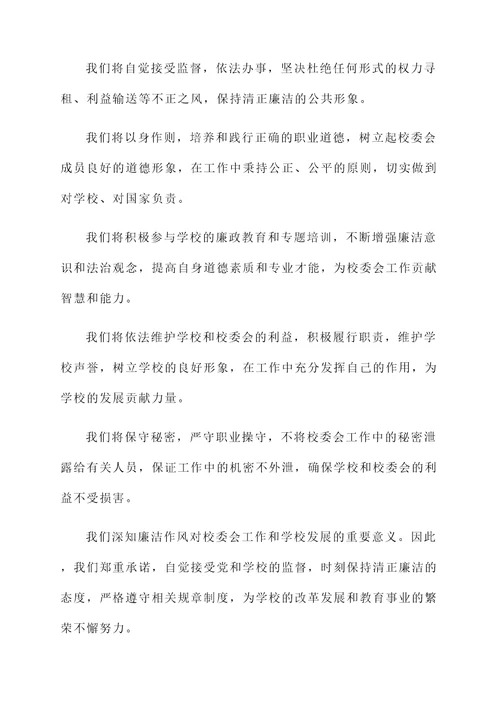 我们将自觉接受监督，依法办事，坚决杜绝任何形式的权力寻租、利益输送等不正之风，保持清正廉洁的公共形象。

我们将以身作则，培养和践行正确的职业道德，树立起校委会成员良好的道德形象，在工作中秉持公正、公平的原则，切实做到对学校、对国家负责。

我们将积极参与学校的廉政教育和专题培训，不断增强廉洁意识和法治观念，提高自身道德素质和专业才能，为校委会工作贡献智慧和能力。

我们将依法维护学校和校委会的利益，积极履行职责，维护学校声誉，树立学校的良好形象，在工作中充分发挥自己的作用，为学校的发展贡献力量。

我们将保守秘密，严守职业操守，不将校委会工作中的秘密泄露给有关人员，保证工作中的机密不外泄，确保学校和校委会的利益不受损害。

我们深知廉洁作风对校委会工作和学校发展的重要意义。因此，我们郑重承诺，自觉接受党和学校的监督，时刻保持清正廉洁的态度，严格遵守相关规章制度，为学校的改革发展和教育事业的繁荣不懈努力。